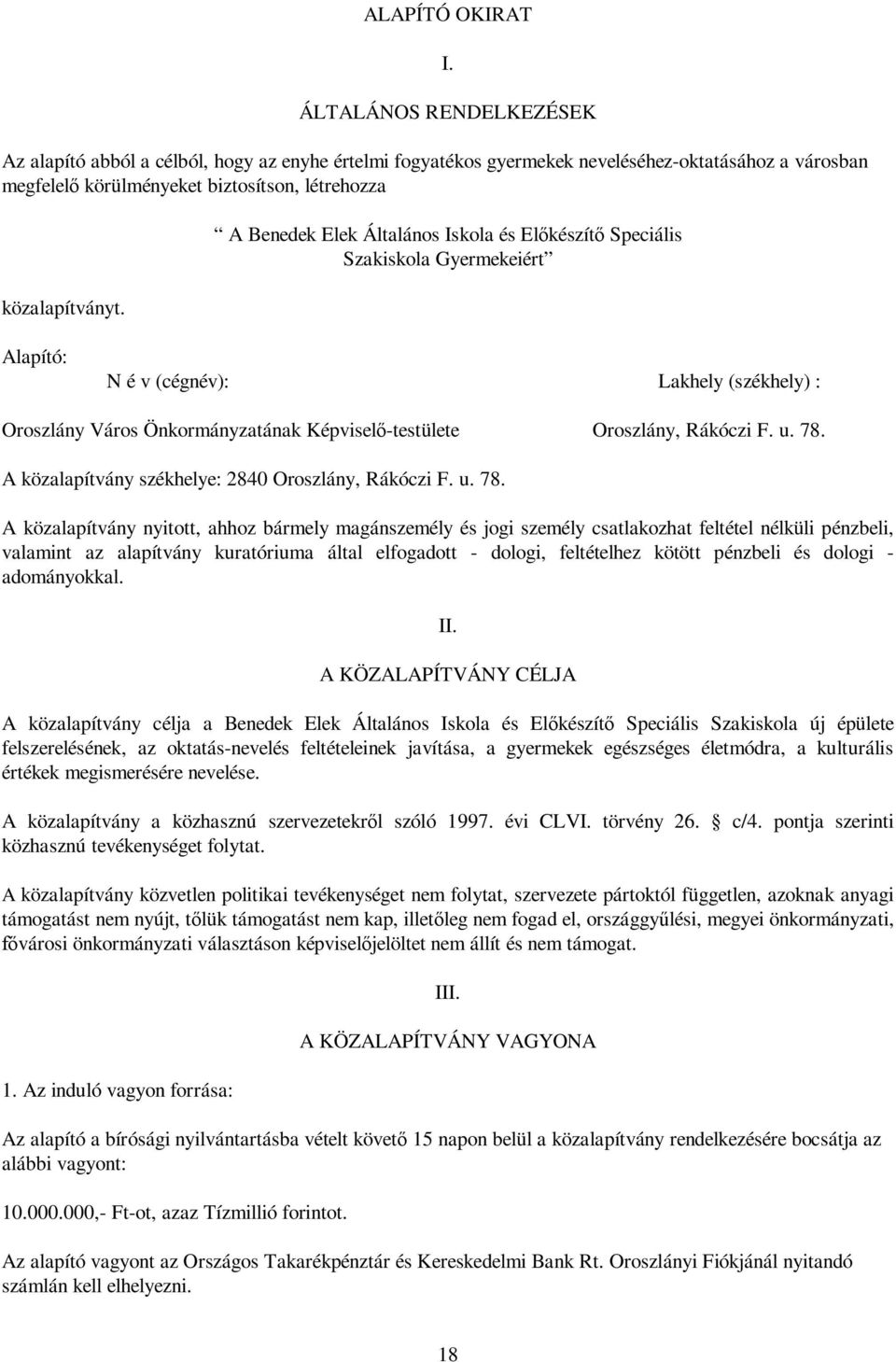 ALAPÍTÓ OKIRAT

I.

ÁLTALÁNOS RENDELKEZÉSEK

Az alapító abból a célból, hogy az enyhe értelmi fogyatékos gyermekek neveléséhez-oktatásához a városban megfelelő körülményeket biztosítson, létrehozza

“ A Benedek Elek Általános Iskola és Előkészítő Speciális Szakiskola Gyermekeiért”

közalapítványt.

Alapító:

N é v (cégnév): Lakhely (székhely) :

Oroszlány Város Önkormányzatának Képviselő-testülete Oroszlány, Rákóczi F. u. 78.

A közalapítvány székhelye: 2840 Oroszlány, Rákóczi F. u. 78.

A közalapítvány nyitott, ahhoz bármely magánszemély és jogi személy csatlakozhat feltétel nélküli pénzbeli, valamint az alapítvány kuratóriuma által elfogadott - dologi, feltételhez kötött pénzbeli és dologi - adományokkal.

II.

A KÖZALAPÍTVÁNY CÉLJA

A közalapítvány célja a Benedek Elek Általános Iskola és Előkészítő Speciális Szakiskola új épülete felszerelésének, az oktatás-nevelés feltételeinek javítása, a gyermekek egészséges életmódra, a kulturális értékek megismerésére nevelése.

A közalapítvány a közhasznú szervezetekről szóló 1997. évi CLVI. törvény 26. § c/4. pontja szerinti közhasznú tevékenységet folytat.

A közalapítvány közvetlen politikai tevékenységet nem folytat, szervezete pártoktól független, azoknak anyagi támogatást nem nyújt, tőlük támogatást nem kap, illetőleg nem fogad el, országgyűlési, megyei önkormányzati, fővárosi önkormányzati választáson képviselőjelöltet nem állít és nem támogat.

III.

A KÖZALAPÍTVÁNY VAGYONA

1. Az induló vagyon forrása:

Az alapító a bírósági nyilvántartásba vételt követő 15 napon belül a közalapítvány rendelkezésére bocsátja az alábbi vagyont:

10.000.000,- Ft-ot, azaz Tízmillió forintot.

Az alapító vagyont az Országos Takarékpénztár és Kereskedelmi Bank Rt. Oroszlányi Fiókjánál nyitandó számlán kell elhelyezni.

18